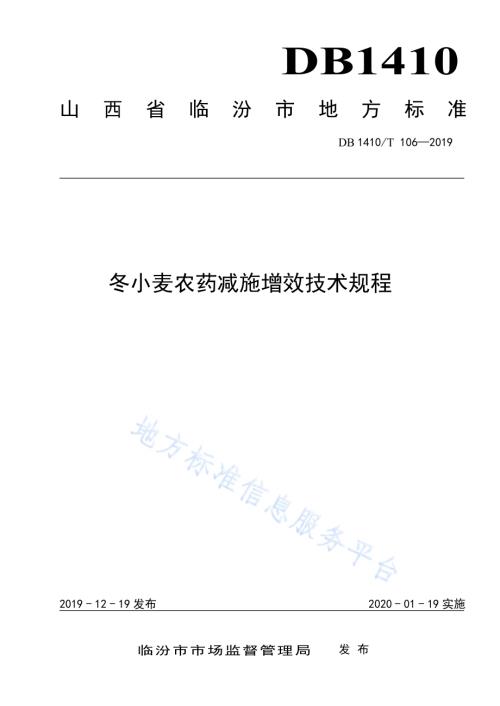 DB1410

山西省临汾市地方标准

DB 1410/T 106—2019

冬小麦农药减施增效技术规程

地方标准信息服务平台

2019 - 12 - 19 发布

2020 - 01 - 19 实施

临汾市市场监督管理局　发布